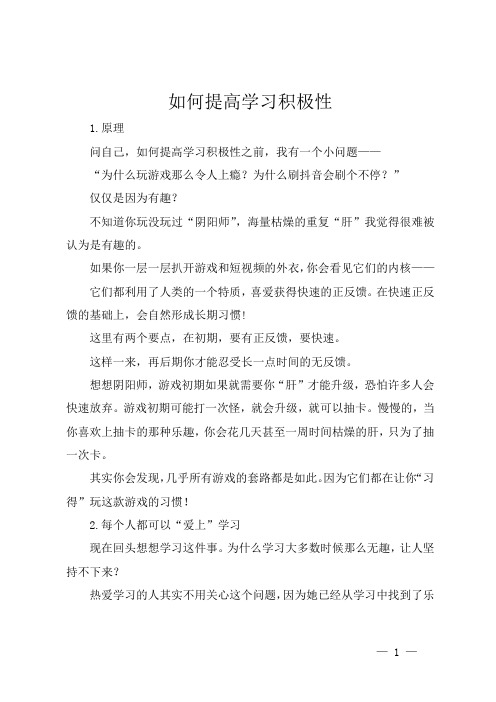 如何提高学习积极性

1.原理

问自己，如何提高学习积极性之前，我有一个小问题——

“为什么玩游戏那么令人上瘾？为什么刷抖音会刷个不停？”

仅仅是因为有趣？

不知道你玩没玩过“阴阳师”，海量枯燥的重复“肝”我觉得很难被认为是有趣的。

如果你一层一层扒开游戏和短视频的外衣，你会看见它们的内核——

它们都利用了人类的一个特质，喜爱获得快速的正反馈。在快速正反馈的基础上，会自然形成长期习惯！

这里有两个要点，在初期，要有正反馈，要快速。

这样一来，再后期你才能忍受长一点时间的无反馈。

想想阴阳师，游戏初期如果就需要你“肝”才能升级，恐怕许多人会快速放弃。游戏初期可能打一次怪，就会升级，就可以抽卡。慢慢的，当你喜欢上抽卡的那种乐趣，你会花几天甚至一周时间枯燥的肝，只为了抽一次卡。

其实你会发现，几乎所有游戏的套路都是如此。因为它们都在让你“习得”玩这款游戏的习惯！

2.每个人都可以“爱上”学习

现在回头想想学习这件事。为什么学习大多数时候那么无趣，让人坚持不下来？

热爱学习的人其实不用关心这个问题，因为她已经从学习中找到了乐

— 1 —